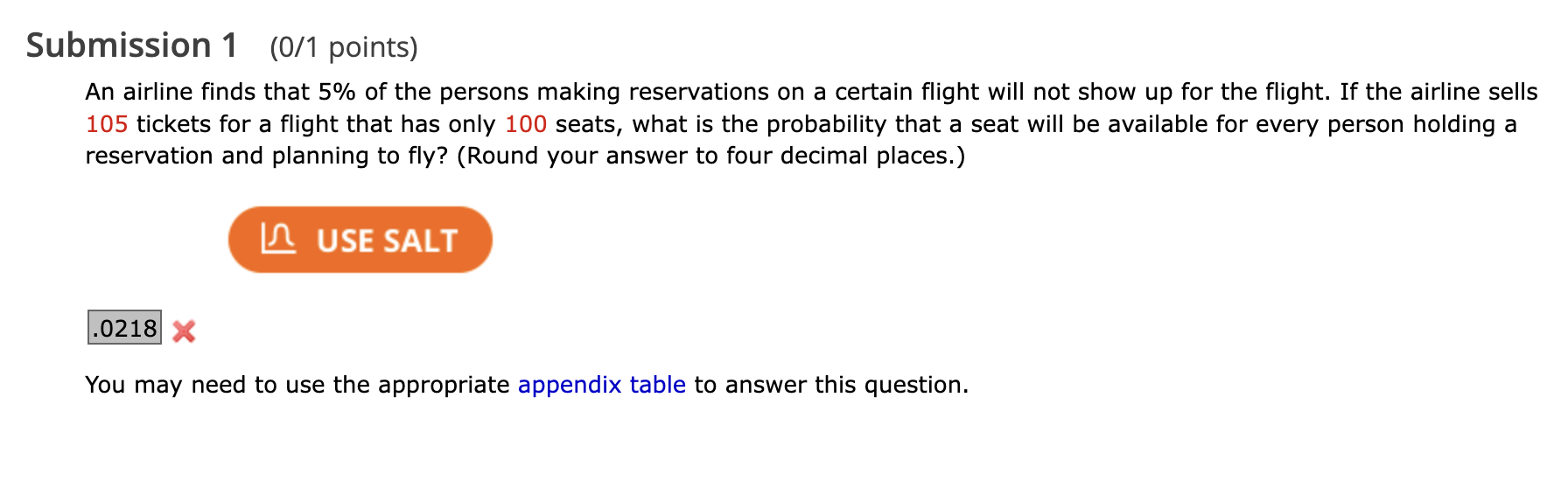 Submission 1 (0/1 points)

An airline finds that 5% of the persons making reservations on a certain flight will not show up for the flight. If the airline sells 105 tickets for a flight that has only 100 seats, what is the probability that a seat will be available for every person holding a reservation and planning to fly? (Round your answer to four decimal places.)

USE SALT

.0218

You may need to use the appropriate appendix table to answer this question.